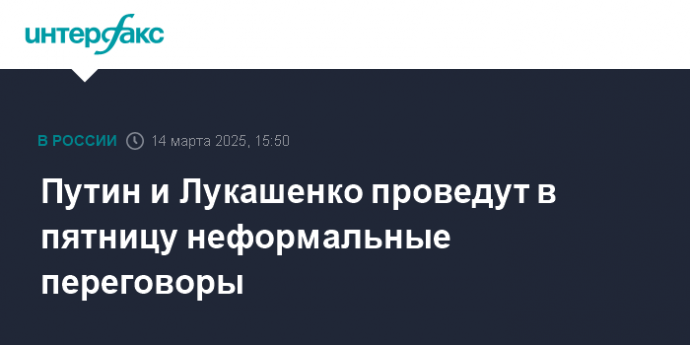 интерфакс

В РОССИИ 14 марта 2025, 15:50

Путин и Лукашенко проведут в пятницу неформальные переговоры